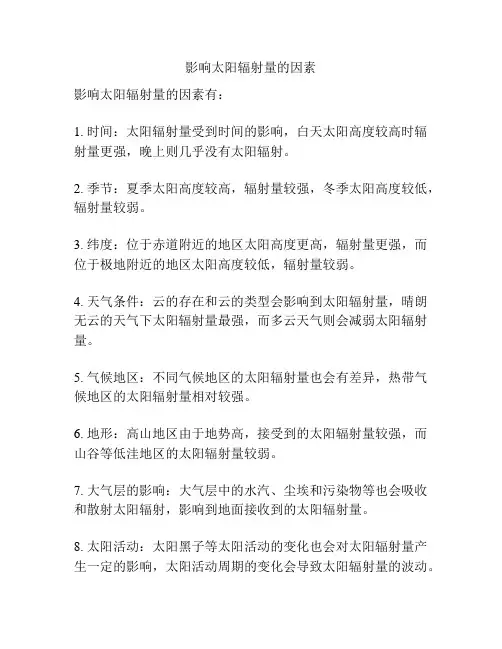 影响太阳辐射量的因素

影响太阳辐射量的因素有：

1. 时间：太阳辐射量受到时间的影响，白天太阳高度较高时辐射量更强，晚上则几乎没有太阳辐射。

2. 季节：夏季太阳高度较高，辐射量较强，冬季太阳高度较低，辐射量较弱。

3. 纬度：位于赤道附近的地区太阳高度更高，辐射量更强，而位于极地附近的地区太阳高度较低，辐射量较弱。

4. 天气条件：云的存在和云的类型会影响到太阳辐射量，晴朗无云的天气下太阳辐射量最强，而多云天气则会减弱太阳辐射量。

5. 气候地区：不同气候地区的太阳辐射量也会有差异，热带气候地区的太阳辐射量相对较强。

6. 地形：高山地区由于地势高，接受到的太阳辐射量较强，而山谷等低洼地区的太阳辐射量较弱。

7. 大气层的影响：大气层中的水汽、尘埃和污染物等也会吸收和散射太阳辐射，影响到地面接收到的太阳辐射量。

8. 太阳活动：太阳黑子等太阳活动的变化也会对太阳辐射量产生一定的影响，太阳活动周期的变化会导致太阳辐射量的波动。